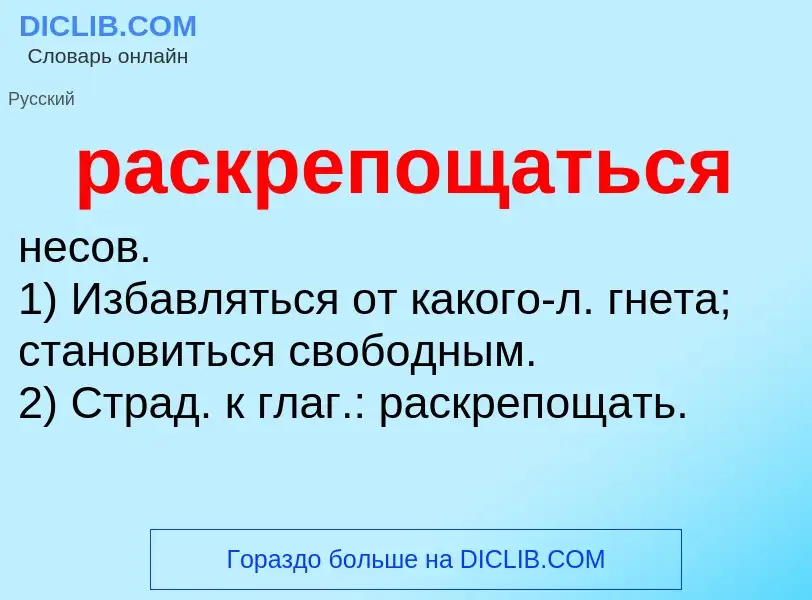 DICLIB.COM
Словарь онлайн

Русский

раскрепощаться

несов.
1) Избавляться от какого-л. гнета; становиться свободным.
2) Страд. к глаг.: раскрепощать.

Гораздо больше на DICLIB.COM